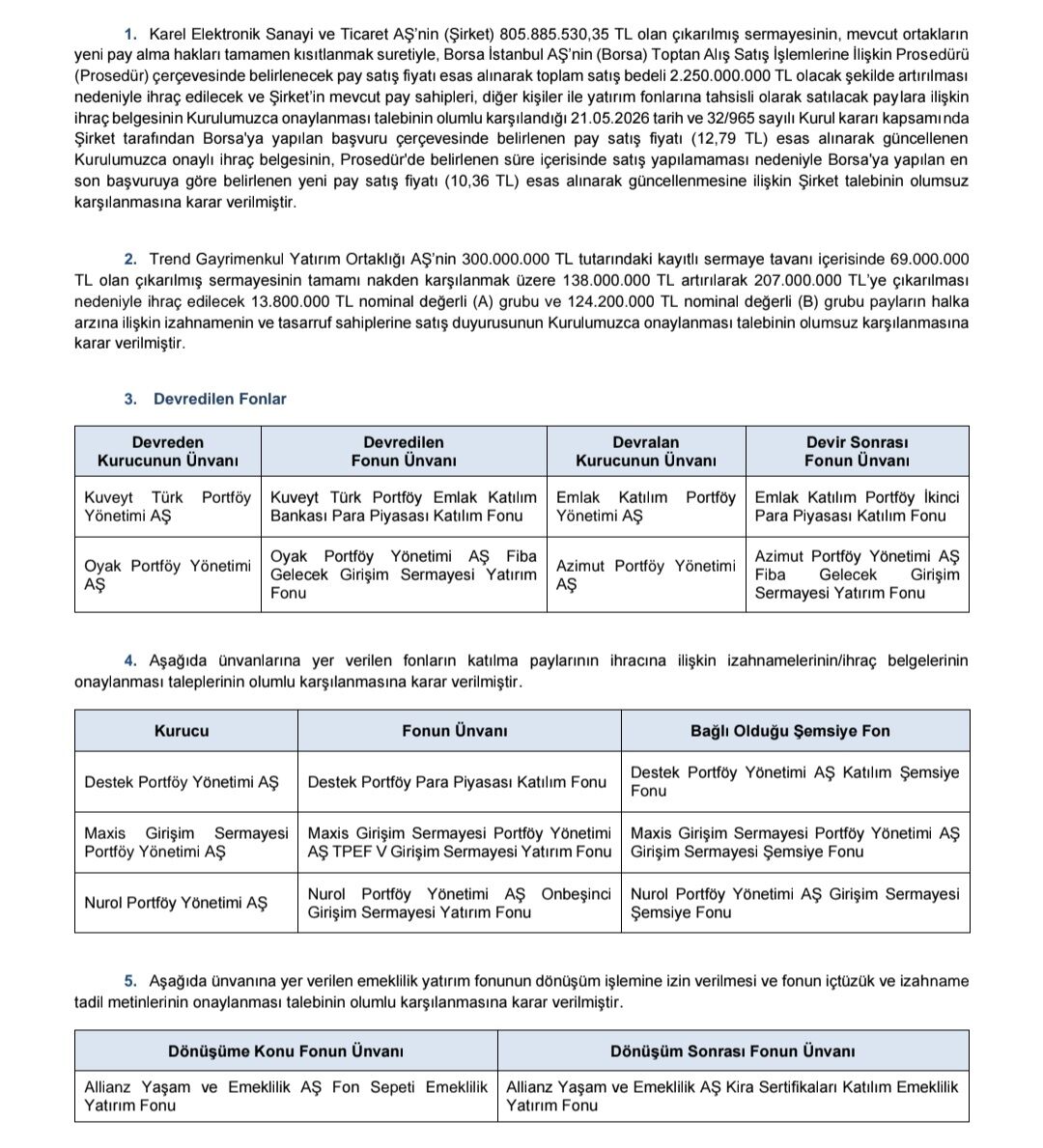 1. Karel Elektronik Sanayi ve Ticaret AŞ'nin (Şirket) 805.885.530,35 TL olan çıkarılmış sermayesinin, mevcut ortakların yeni pay alma hakları tamamen kısıtlanmak suretiyle, Borsa İstanbul AŞ'nin (Borsa) Toptan Alış Satış İşlemlerine İlişkin Prosedürü (Prosedür) çerçevesinde belirlenecek pay satış fiyatı esas alınarak toplam satış bedeli 2.250.000.000 TL olacak şekilde artırılması nedeniyle ihraç edilecek ve Şirket'in mevcut pay sahipleri, diğer kişiler ile yatırım fonlarına tahsisli olarak satılacak paylara ilişkin ihraç belgesinin Kurulumuzca onaylanması talebinin olumlu karşılandığı 21.05.2026 tarih ve 32/965 sayılı Kurul kararı kapsamında Şirket tarafından Borsa'ya yapılan başvuru çerçevesinde belirlenen pay satış fiyatı (12,79 TL) esas alınarak güncellenen Kurulumuzca onaylı ihraç belgesinin, Prosedür'de belirlenen süre içerisinde satış yapılamaması nedeniyle Borsa'ya yapılan en son başvuruya göre belirlenen yeni pay satış fiyatı (10,36 TL) esas alınarak güncellenmesine ilişkin Şirket talebinin olumsuz karşılanmasına karar verilmiştir.

2. Trend Gayrimenkul Yatırım Ortaklığı AŞ'nin 300.000.000 TL tutarındaki kayıtlı sermaye tavanı içerisinde 69.000.000 TL olan çıkarılmış sermayesinin tamamı nakden karşılanmak üzere 138.000.000 TL artırılarak 207.000.000 TL'ye çıkarılması nedeniyle ihraç edilecek 13.800.000 TL nominal değerli (A) grubu ve 124.200.000 TL nominal değerli (B) grubu payların halka arzına ilişkin izahnamenin ve tasarruf sahiplerine satış duyurusunun Kurulumuzca onaylanması talebinin olumsuz karşılanmasına karar verilmiştir.

3. Devredilen Fonlar

| Devreden Kurucunun Ünvanı | Devredilen Fonun Ünvanı | Devralan Kurucunun Ünvanı | Devir Sonrası Fonun Ünvanı |
|---|---|---|---|
| Kuveyt Türk Portföy Yönetimi AŞ | Kuveyt Türk Portföy Emlak Katılım Bankası Para Piyasası Katılım Fonu | Emlak Katılım Portföy Yönetimi AŞ | Emlak Katılım Portföy İkinci Para Piyasası Katılım Fonu |
| Oyak Portföy Yönetimi AŞ | Oyak Portföy Yönetimi AŞ Fiba Gelecek Girişim Sermayesi Yatırım Fonu | Azimut Portföy Yönetimi AŞ | Azimut Portföy Yönetimi AŞ Fiba Gelecek Girişim Sermayesi Yatırım Fonu |

4. Aşağıda ünvanlarına yer verilen fonların katılma paylarının ihracına ilişkin izahnamelerinin/ihraç belgelerinin onaylanması taleplerinin olumlu karşılanmasına karar verilmiştir.

| Kurucu | Fonun Ünvanı | Bağlı Olduğu Şemsiye Fon |
|---|---|---|
| Destek Portföy Yönetimi AŞ | Destek Portföy Para Piyasası Katılım Fonu | Destek Portföy Yönetimi AŞ Katılım Şemsiye Fonu |
| Maxis Girişim Sermayesi Portföy Yönetimi AŞ | Maxis Girişim Sermayesi Portföy Yönetimi AŞ TPEF V Girişim Sermayesi Yatırım Fonu | Maxis Girişim Sermayesi Portföy Yönetimi AŞ Girişim Sermayesi Şemsiye Fonu |
| Nurol Portföy Yönetimi AŞ | Nurol Portföy Yönetimi AŞ Onbeşinci Girişim Sermayesi Yatırım Fonu | Nurol Portföy Yönetimi AŞ Girişim Sermayesi Şemsiye Fonu |

5. Aşağıda ünvanına yer verilen emeklilik yatırım fonunun dönüşüm işlemine izin verilmesi ve fonun içtüzük ve izahname tadil metinlerinin onaylanması talebinin olumlu karşılanmasına karar verilmiştir.

| Dönüşüme Konu Fonun Ünvanı | Dönüşüm Sonrası Fonun Ünvanı |
|---|---|
| Allianz Yaşam ve Emeklilik AŞ Fon Sepeti Emeklilik Yatırım Fonu | Allianz Yaşam ve Emeklilik AŞ Kira Sertifikaları Katılım Emeklilik Yatırım Fonu |